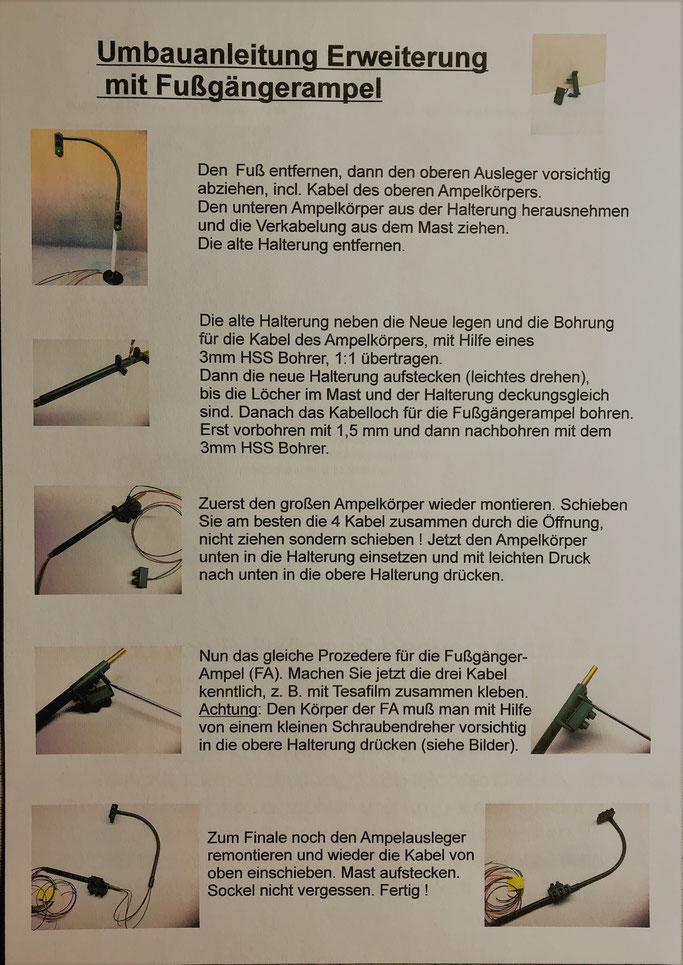 Umbauanleitung Erweiterung mit Fußgängerampel

Den Fuß entfernen, dann den oberen Ausleger vorsichtig abziehen, incl. Kabel des oberen Ampelkörpers.
Den unteren Ampelkörper aus der Halterung herausnehmen und die Verkabelung aus dem Mast ziehen.
Die alte Halterung entfernen.

Die alte Halterung neben die Neue legen und die Bohrung für die Kabel des Ampelkörpers, mit Hilfe eines 3mm HSS Bohrer, 1:1 übertragen.
Dann die neue Halterung aufstecken (leichtes drehen), bis die Löcher im Mast und der Halterung deckungsgleich sind. Danach das Kabelloch für die Fußgängerampel bohren. Erst vorbohren mit 1,5 mm und dann nachbohren mit dem 3mm HSS Bohrer.

Zuerst den großen Ampelkörper wieder montieren. Schieben Sie am besten die 4 Kabel zusammen durch die Öffnung, nicht ziehen sondern schieben ! Jetzt den Ampelkörper unten in die Halterung einsetzen und mit leichten Druck nach unten in die obere Halterung drücken.

Nun das gleiche Prozedere für die Fußgänger-Ampel (FA). Machen Sie jetzt die drei Kabel kenntlich, z. B. mit Tesafilm zusammen kleben.
Achtung: Den Körper der FA muß man mit Hilfe von einem kleinen Schraubendreher vorsichtig in die obere Halterung drücken (siehe Bilder).

Zum Finale noch den Ampelausleger remontieren und wieder die Kabel von oben einschieben. Mast aufstecken. Sockel nicht vergessen. Fertig !